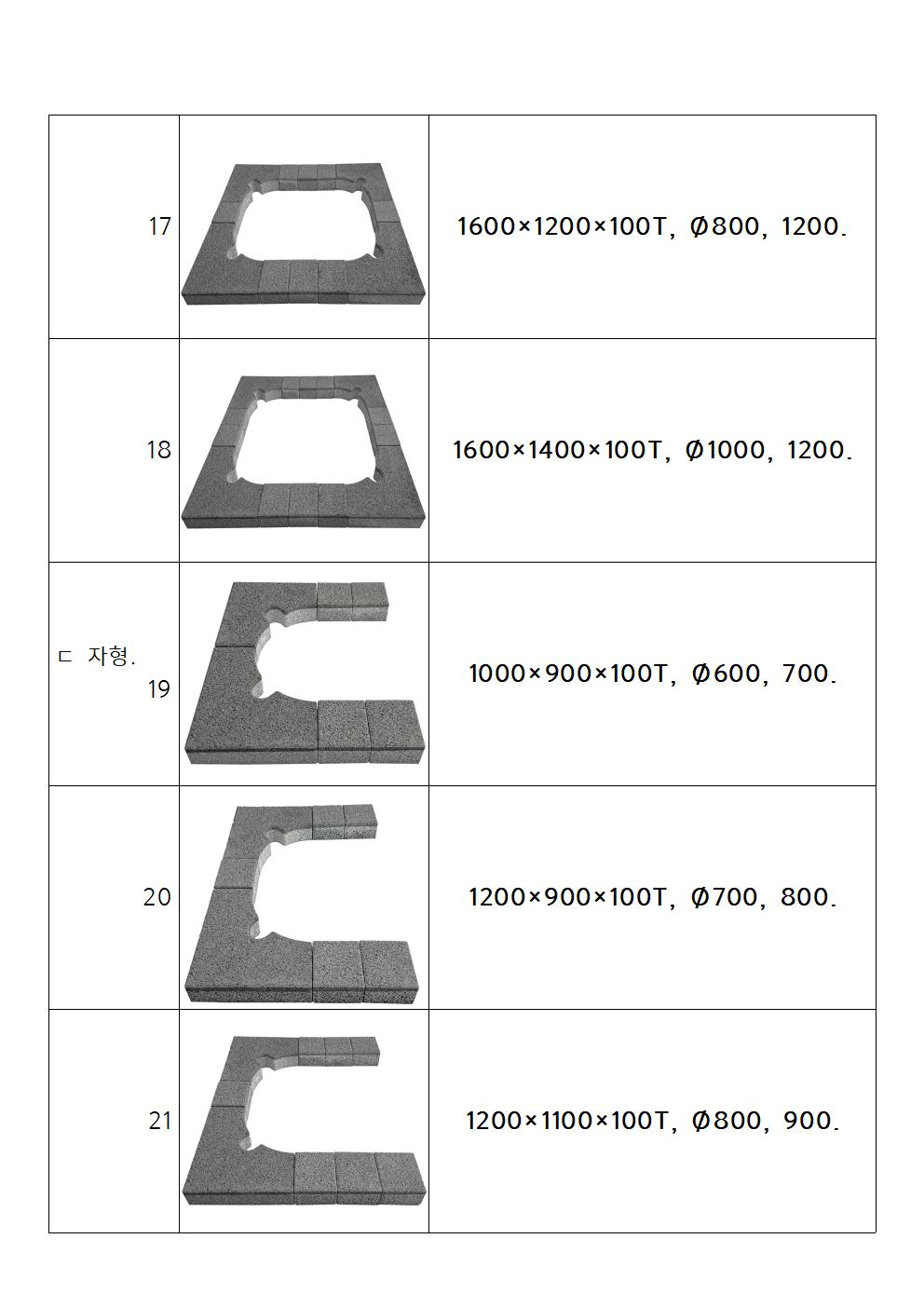 | | | |
|---|---|---|
| 17 | | 1600×1200×100T, Ø800, 1200. |
| 18 | | 1600×1400×100T, Ø1000, 1200. |
| ㄷ 자형. 19 | | 1000×900×100T, Ø600, 700. |
| 20 | | 1200×900×100T, Ø700, 800. |
| 21 | | 1200×1100×100T, Ø800, 900. |